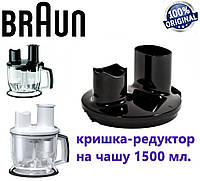 BRAUN

100% ORIGINAL

кришка-редуктор
на чашу 1500 мл.